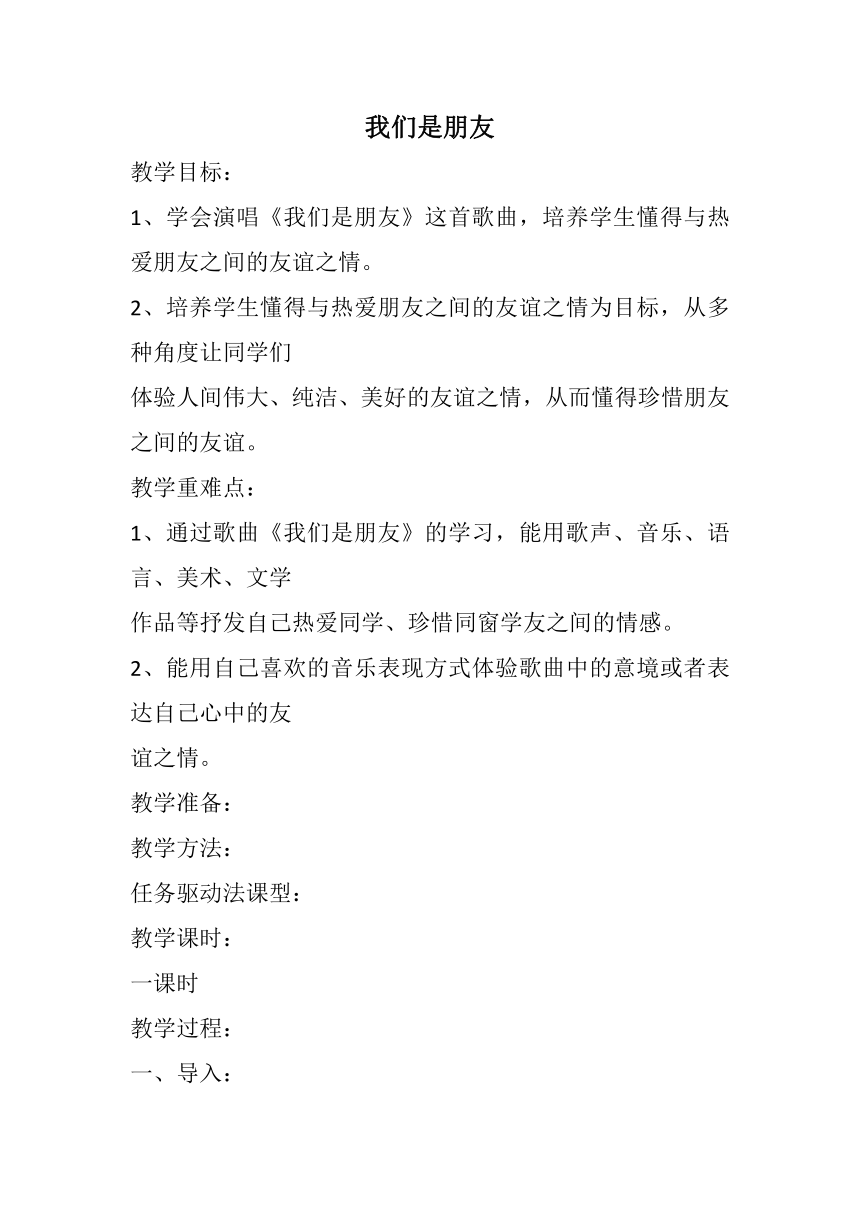 我们是朋友

教学目标：

1、学会演唱《我们是朋友》这首歌曲，培养学生懂得与热爱朋友之间的友谊之情。

2、培养学生懂得与热爱朋友之间的友谊之情为目标，从多种角度让同学们

体验人间伟大、纯洁、美好的友谊之情，从而懂得珍惜朋友之间的友谊。

教学重难点：

1、通过歌曲《我们是朋友》的学习，能用歌声、音乐、语言、美术、文学

作品等抒发自己热爱同学、珍惜同窗学友之间的情感。

2、能用自己喜欢的音乐表现方式体验歌曲中的意境或者表达自己心中的友

谊之情。

教学准备：

教学方法：

任务驱动法课型：

教学课时：

一课时

教学过程：

一、导入：